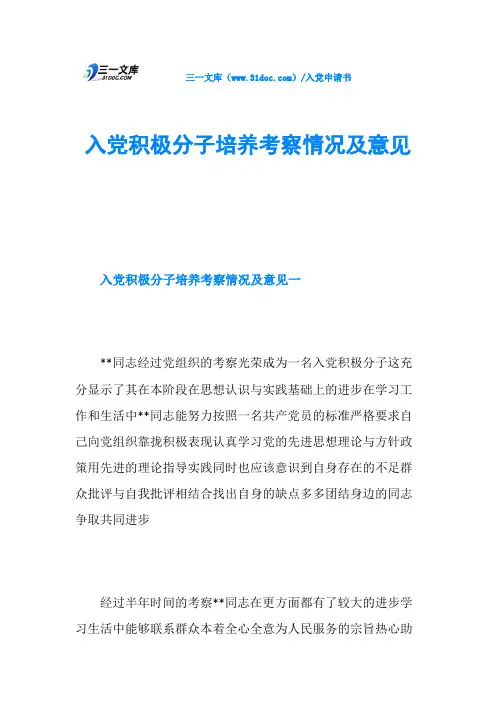 三一文库
31DOC.COM

三一文库（www.31doc.com）/入党申请书

入党积极分子培养考察情况及意见

入党积极分子培养考察情况及意见一

**同志经过党组织的考察光荣成为一名入党积极分子这充分显示了其在本阶段在思想认识与实践基础上的进步在学习工作和生活中**同志能努力按照一名共产党员的标准严格要求自己向党组织靠拢积极表现认真学习党的先进思想理论与方针政策用先进的理论指导实践同时也应该意识到自身存在的不足群众批评与自我批评相结合找出自身的缺点多多团结身边的同志争取共同进步

经过半年时间的考察**同志在更方面都有了较大的进步学习生活中能够联系群众本着全心全意为人民服务的宗旨热心助